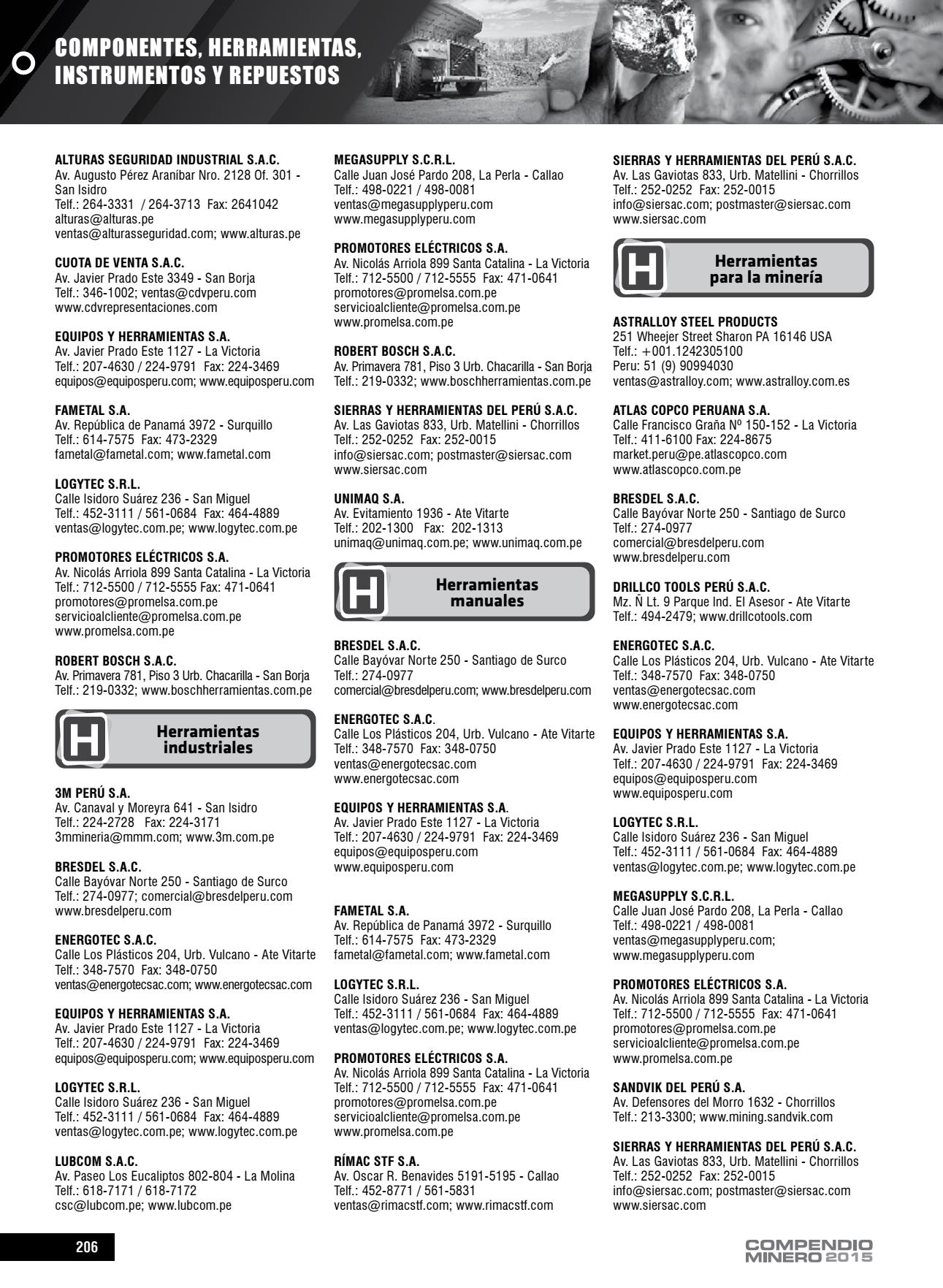 COMPONENTES, HERRAMIENTAS, INSTRUMENTOS Y REPUESTOS

ALTURAS SEGURIDAD INDUSTRIAL S.A.C.
Av. Augusto Pérez Araníbar Nro. 2128 Of. 301 - San Isidro
Telf.: 264-3331 / 264-3713 Fax: 2641042
alturas@alturas.pe
ventas@alturasseguridad.com; www.alturas.pe

CUOTA DE VENTA S.A.C.
Av. Javier Prado Este 3349 - San Borja
Telf.: 346-1002; ventas@cdvperu.com
www.cdvrepresentaciones.com

EQUIPOS Y HERRAMIENTAS S.A.
Av. Javier Prado Este 1127 - La Victoria
Telf.: 207-4630 / 224-9791 Fax: 224-3469
equipos@equiposperu.com; www.equiposperu.com

FAMETAL S.A.
Av. República de Panamá 3972 - Surquillo
Telf.: 614-7575 Fax: 473-2329
fametal@fametal.com; www.fametal.com

LOGYTEC S.R.L.
Calle Isidoro Suárez 236 - San Miguel
Telf.: 452-3111 / 561-0684 Fax: 464-4889
ventas@logytec.com.pe; www.logytec.com.pe

PROMOTORES ELÉCTRICOS S.A.
Av. Nicolás Arriola 899 Santa Catalina - La Victoria
Telf.: 712-5500 / 712-5555 Fax: 471-0641
promotores@promelsa.com.pe
servicioalcliente@promelsa.com.pe
www.promelsa.com.pe

ROBERT BOSCH S.A.C.
Av. Primavera 781, Piso 3 Urb. Chacarilla - San Borja
Telf.: 219-0332; www.boschherramientas.com.pe

H Herramientas industriales

3M PERÚ S.A.
Av. Canaval y Moreyra 641 - San Isidro
Telf.: 224-2728 Fax: 224-3171
3mmineria@mmm.com; www.3m.com.pe

BRESDEL S.A.C.
Calle Bayóvar Norte 250 - Santiago de Surco
Telf.: 274-0977; comercial@bresdelperu.com
www.bresdelperu.com

ENERGOTEC S.A.C.
Calle Los Plásticos 204, Urb. Vulcano - Ate Vitarte
Telf.: 348-7570 Fax: 348-0750
ventas@energotecsac.com; www.energotecsac.com

EQUIPOS Y HERRAMIENTAS S.A.
Av. Javier Prado Este 1127 - La Victoria
Telf.: 207-4630 / 224-9791 Fax: 224-3469
equipos@equiposperu.com; www.equiposperu.com

LOGYTEC S.R.L.
Calle Isidoro Suárez 236 - San Miguel
Telf.: 452-3111 / 561-0684 Fax: 464-4889
ventas@logytec.com.pe; www.logytec.com.pe

LUBCOM S.A.C.
Av. Paseo Los Eucaliptos 802-804 - La Molina
Telf.: 618-7171 / 618-7172
csc@lubcom.pe; www.lubcom.pe

MEGASUPPLY S.C.R.L.
Calle Juan José Pardo 208, La Perla - Callao
Telf.: 498-0221 / 498-0081
ventas@megasupplyperu.com
www.megasupplyperu.com

PROMOTORES ELÉCTRICOS S.A.
Av. Nicolás Arriola 899 Santa Catalina - La Victoria
Telf.: 712-5500 / 712-5555 Fax: 471-0641
promotores@promelsa.com.pe
servicioalcliente@promelsa.com.pe
www.promelsa.com.pe

ROBERT BOSCH S.A.C.
Av. Primavera 781, Piso 3 Urb. Chacarilla - San Borja
Telf.: 219-0332; www.boschherramientas.com.pe

SIERRAS Y HERRAMIENTAS DEL PERÚ S.A.C.
Av. Las Gaviotas 833, Urb. Matellini - Chorrillos
Telf.: 252-0252 Fax: 252-0015
info@siersac.com; postmaster@siersac.com
www.siersac.com

UNIMAQ S.A.
Av. Evitamiento 1936 - Ate Vitarte
Telf.: 202-1300 Fax: 202-1313
unimaq@unimaq.com.pe; www.unimaq.com.pe

H Herramientas manuales

BRESDEL S.A.C.
Calle Bayóvar Norte 250 - Santiago de Surco
Telf.: 274-0977
comercial@bresdelperu.com; www.bresdelperu.com

ENERGOTEC S.A.C.
Calle Los Plásticos 204, Urb. Vulcano - Ate Vitarte
Telf.: 348-7570 Fax: 348-0750
ventas@energotecsac.com
www.energotecsac.com

EQUIPOS Y HERRAMIENTAS S.A.
Av. Javier Prado Este 1127 - La Victoria
Telf.: 207-4630 / 224-9791 Fax: 224-3469
equipos@equiposperu.com
www.equiposperu.com

FAMETAL S.A.
Av. República de Panamá 3972 - Surquillo
Telf.: 614-7575 Fax: 473-2329
fametal@fametal.com; www.fametal.com

LOGYTEC S.R.L.
Calle Isidoro Suárez 236 - San Miguel
Telf.: 452-3111 / 561-0684 Fax: 464-4889
ventas@logytec.com.pe; www.logytec.com.pe

PROMOTORES ELÉCTRICOS S.A.
Av. Nicolás Arriola 899 Santa Catalina - La Victoria
Telf.: 712-5500 / 712-5555 Fax: 471-0641
promotores@promelsa.com.pe
servicioalcliente@promelsa.com.pe
www.promelsa.com.pe

RÍMAC STF S.A.
Av. Oscar R. Benavides 5191-5195 - Callao
Telf.: 452-8771 / 561-5831
ventas@rimacstf.com; www.rimacstf.com

SIERRAS Y HERRAMIENTAS DEL PERÚ S.A.C.
Av. Las Gaviotas 833, Urb. Matellini - Chorrillos
Telf.: 252-0252 Fax: 252-0015
info@siersac.com; postmaster@siersac.com
www.siersac.com

H Herramientas para la minería

ASTRALLOY STEEL PRODUCTS
251 Wheejer Street Sharon PA 16146 USA
Telf.: +001.1242305100
Peru: 51 (9) 90994030
ventas@astralloy.com; www.astralloy.com.es

ATLAS COPCO PERUANA S.A.
Calle Francisco Graña Nº 150-152 - La Victoria
Telf.: 411-6100 Fax: 224-8675
market.peru@pe.atlascopco.com
www.atlascopco.com.pe

BRESDEL S.A.C.
Calle Bayóvar Norte 250 - Santiago de Surco
Telf.: 274-0977
comercial@bresdelperu.com
www.bresdelperu.com

DRILLCO TOOLS PERÚ S.A.C.
Mz. Ñ Lt. 9 Parque Ind. El Asesor - Ate Vitarte
Telf.: 494-2479; www.drillcotools.com

ENERGOTEC S.A.C.
Calle Los Plásticos 204, Urb. Vulcano - Ate Vitarte
Telf.: 348-7570 Fax: 348-0750
ventas@energotecsac.com
www.energotecsac.com

EQUIPOS Y HERRAMIENTAS S.A.
Av. Javier Prado Este 1127 - La Victoria
Telf.: 207-4630 / 224-9791 Fax: 224-3469
equipos@equiposperu.com
www.equiposperu.com

LOGYTEC S.R.L.
Calle Isidoro Suárez 236 - San Miguel
Telf.: 452-3111 / 561-0684 Fax: 464-4889
ventas@logytec.com.pe; www.logytec.com.pe

MEGASUPPLY S.C.R.L.
Calle Juan José Pardo 208, La Perla - Callao
Telf.: 498-0221 / 498-0081
ventas@megasupplyperu.com;
www.megasupplyperu.com

PROMOTORES ELÉCTRICOS S.A.
Av. Nicolás Arriola 899 Santa Catalina - La Victoria
Telf.: 712-5500 / 712-5555 Fax: 471-0641
promotores@promelsa.com.pe
servicioalcliente@promelsa.com.pe
www.promelsa.com.pe

SANDVIK DEL PERÚ S.A.
Av. Defensores del Morro 1632 - Chorrillos
Telf.: 213-3300; www.mining.sandvik.com

SIERRAS Y HERRAMIENTAS DEL PERÚ S.A.C.
Av. Las Gaviotas 833, Urb. Matellini - Chorrillos
Telf.: 252-0252 Fax: 252-0015
info@siersac.com; postmaster@siersac.com
www.siersac.com

206

COMPENDIO MINERO 2015